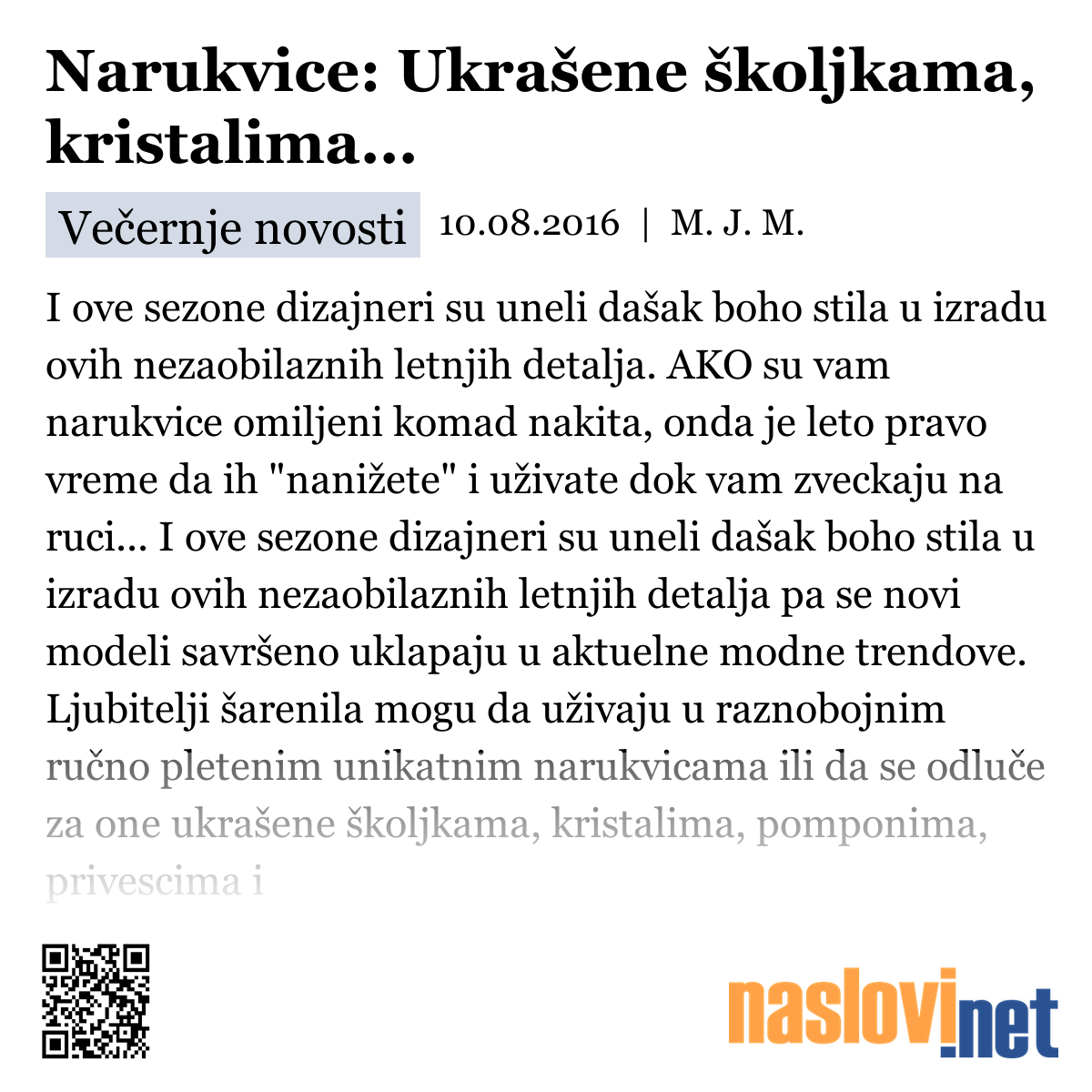 Narukvice: Ukrašene školjkama, kristalima...

Večernje novosti 10.08.2016 | M. J. M.

I ove sezone dizajneri su uneli dašak boho stila u izradu ovih nezaobilaznih letnjih detalja. AKO su vam narukvice omiljeni komad nakita, onda je leto pravo vreme da ih "nanižete" i uživate dok vam zveckaju na ruci... I ove sezone dizajneri su uneli dašak boho stila u izradu ovih nezaobilaznih letnjih detalja pa se novi modeli savršeno uklapaju u aktuelne modne trendove. Ljubitelji šarenila mogu da uživaju u raznobojnim ručno pletenim unikatnim narukvicama ili da se odluče za one ukrašene školjkama, kristalima, pomponima, privescima i

naslovi.net